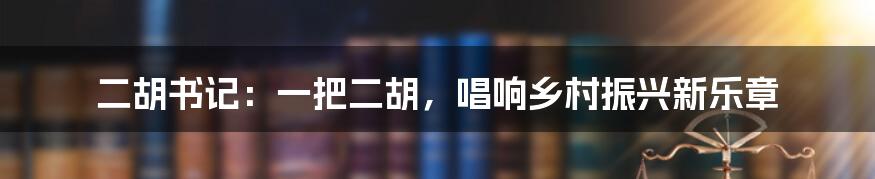 二胡书记：一把二胡，唱响乡村振兴新乐章